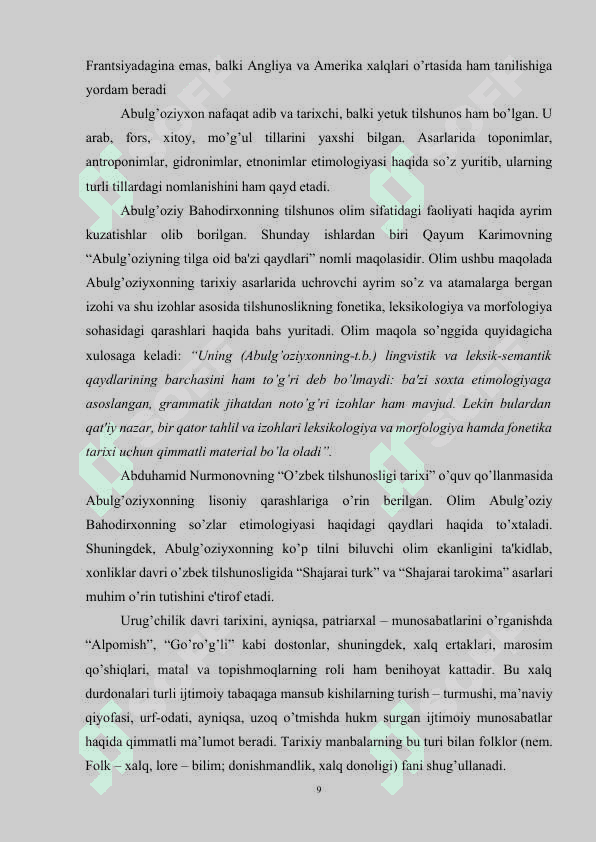 Frantsiyadagina emas, balki Angliya va Amerika xalqlari o'rtasida ham tanilishiga yordam beradi

Abulg'oziyxon nafaqat adib va tarixchi, balki yetuk tilshunos ham bo'lgan. U arab, fors, xitoy, mo'g'ul tillarini yaxshi bilgan. Asarlarida toponimlar, antroponimlar, gidronimlar, etnonimlar etimologiyasi haqida so'z yuritib, ularning turli tillardagi nomlanishini ham qayd etadi.

Abulg'oziy Bahodirxonning tilshunos olim sifatidagi faoliyati haqida ayrim kuzatishlar olib borilgan. Shunday ishlardan biri Qayum Karimovning "Abulg'oziyning tilga oid ba'zi qaydlari" nomli maqolasidir. Olim ushbu maqolada Abulg'oziyxonning tarixiy asarlarida uchrovchi ayrim so'z va atamalarga bergan izohi va shu izohlar asosida tilshunoslikning fonetika, leksikologiya va morfologiya sohasidagi qarashlari haqida bahs yuritadi. Olim maqola so'nggida quyidagicha xulosaga keladi: "Uning (Abulg'oziyxonning-t.b.) lingvistik va leksik-semantik qaydlarining barchasini ham to'g'ri deb bo'lmaydi: ba'zi soxta etimologiyaga asoslangan, grammatik jihatdan noto'g'ri izohlar ham mavjud. Lekin bulardan qat'iy nazar, bir qator tahlil va izohlari leksikologiya va morfologiya hamda fonetika tarixi uchun qimmatli material bo'la oladi".

Abduhamid Nurmonovning "O'zbek tilshunosligi tarixi" o'quv qo'llanmasida Abulg'oziyxonning lisoniy qarashlariga o'rin berilgan. Olim Abulg'oziy Bahodirxonning so'zlar etimologiyasi haqidagi qaydlari haqida to'xtaladi. Shuningdek, Abulg'oziyxonning ko'p tilni biluvchi olim ekanligini ta'kidlab, xonliklar davri o'zbek tilshunosligida "Shajarai turk" va "Shajarai tarokima" asarlari muhim o'rin tutishini e'tirof etadi.

Urug'chilik davri tarixini, ayniqsa, patriarxal – munosabatlarini o'rganishda "Alpomish", "Go'ro'g'li" kabi dostonlar, shuningdek, xalq ertaklari, marosim qo'shiqlari, matal va topishmoqlarning roli ham benihoyat kattadir. Bu xalq durdonalari turli ijtimoiy tabaqaga mansub kishilarning turish – turmushi, ma'naviy qiyofasi, urf-odati, ayniqsa, uzoq o'tmishda hukm surgan ijtimoiy munosabatlar haqida qimmatli ma'lumot beradi. Tarixiy manbalarning bu turi bilan folklor (nem. Folk – xalq, lore – bilim; donishmandlik, xalq donoligi) fani shug'ullanadi.

9